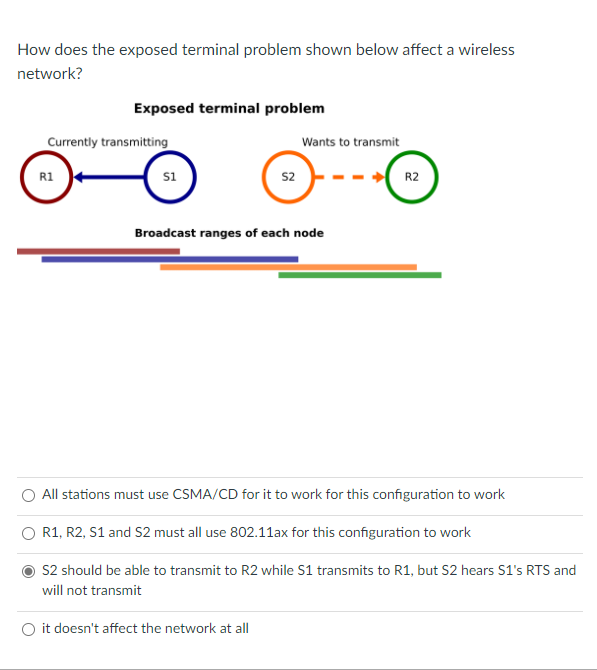 How does the exposed terminal problem shown below affect a wireless network?

Exposed terminal problem

Currently transmitting

Wants to transmit

R1

S1

S2

R2

Broadcast ranges of each node

All stations must use CSMA/CD for it to work for this configuration to work

R1, R2, S1 and S2 must all use 802.11ax for this configuration to work

S2 should be able to transmit to R2 while S1 transmits to R1, but S2 hears S1's RTS and will not transmit

it doesn't affect the network at all